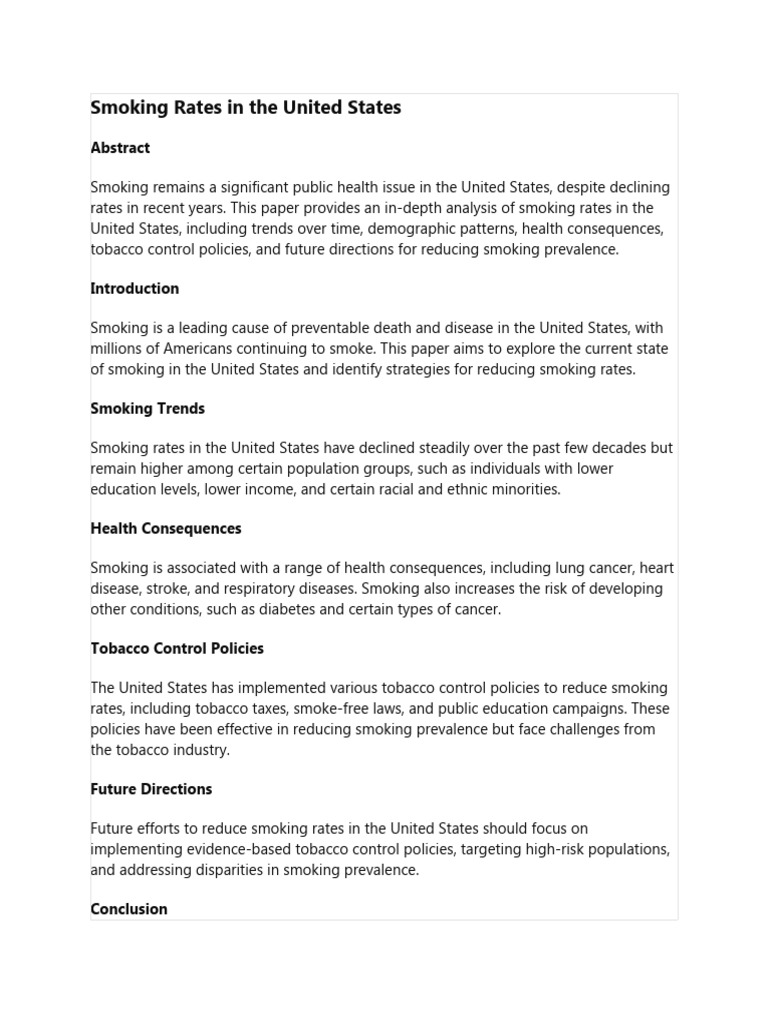 Smoking Rates in the United States

Abstract

Smoking remains a significant public health issue in the United States, despite declining rates in recent years. This paper provides an in-depth analysis of smoking rates in the United States, including trends over time, demographic patterns, health consequences, tobacco control policies, and future directions for reducing smoking prevalence.

Introduction

Smoking is a leading cause of preventable death and disease in the United States, with millions of Americans continuing to smoke. This paper aims to explore the current state of smoking in the United States and identify strategies for reducing smoking rates.

Smoking Trends

Smoking rates in the United States have declined steadily over the past few decades but remain higher among certain population groups, such as individuals with lower education levels, lower income, and certain racial and ethnic minorities.

Health Consequences

Smoking is associated with a range of health consequences, including lung cancer, heart disease, stroke, and respiratory diseases. Smoking also increases the risk of developing other conditions, such as diabetes and certain types of cancer.

Tobacco Control Policies

The United States has implemented various tobacco control policies to reduce smoking rates, including tobacco taxes, smoke-free laws, and public education campaigns. These policies have been effective in reducing smoking prevalence but face challenges from the tobacco industry.

Future Directions

Future efforts to reduce smoking rates in the United States should focus on implementing evidence-based tobacco control policies, targeting high-risk populations, and addressing disparities in smoking prevalence.

Conclusion